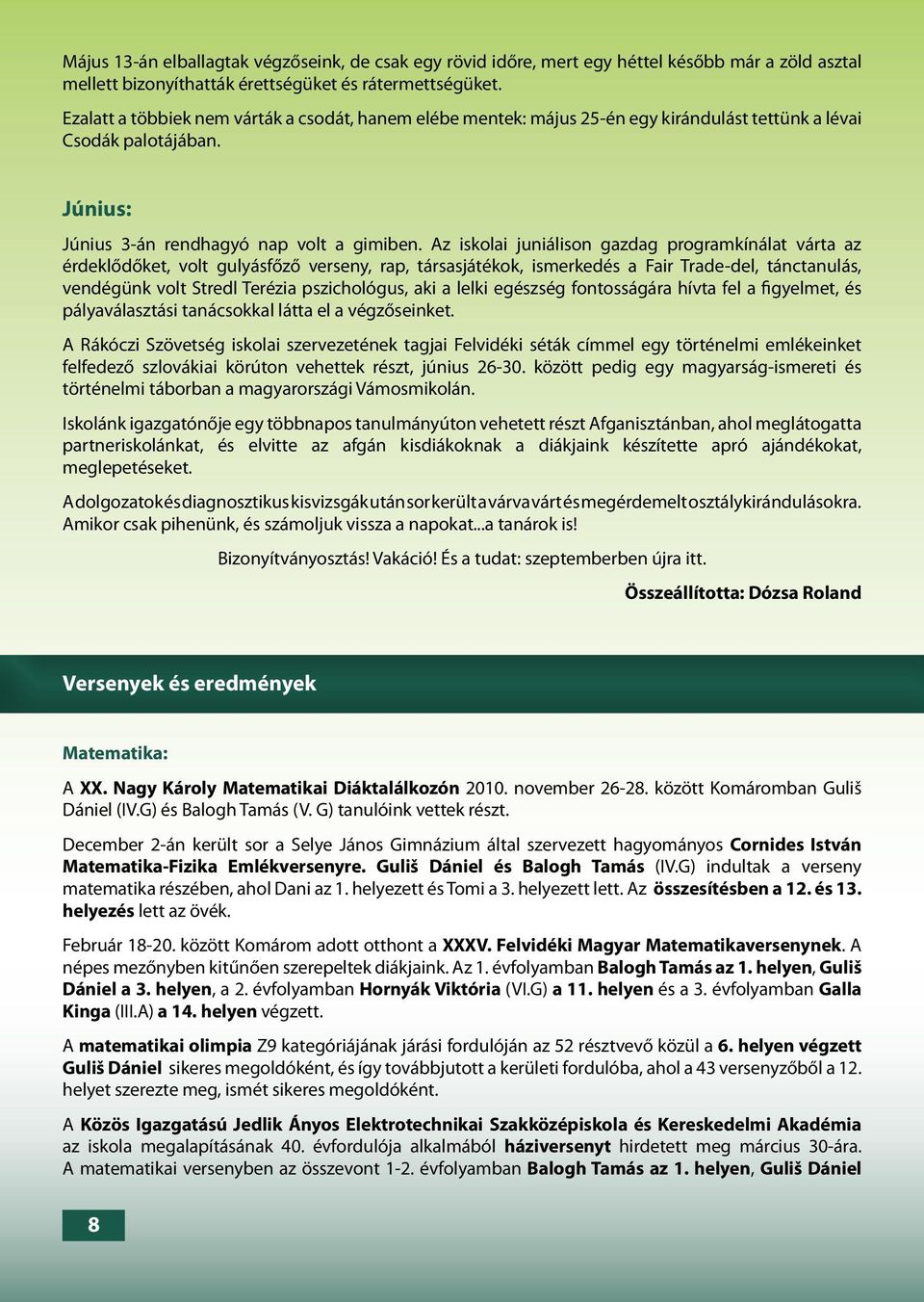 Május 13-án elballagtak végzőseink, de csak egy rövid időre, mert egy héttel később már a zöld asztal mellett bizonyíthatták érettségüket és rátermettségüket.

Ezalatt a többiek nem várták a csodát, hanem elébe mentek: május 25-én egy kirándulást tettünk a lévai Csodák palotájában.

Június:

Június 3-án rendhagyó nap volt a gimiben. Az iskolai juniálison gazdag programkínálat várta az érdeklődőket, volt gulyásfőző verseny, rap, társasjátékok, ismerkedés a Fair Trade-del, tánctanulás, vendégünk volt Stredl Terézia pszichológus, aki a lelki egészség fontosságára hívta fel a figyelmet, és pályaválasztási tanácsokkal látta el a végzőseinket.

A Rákóczi Szövetség iskolai szervezetének tagjai Felvidéki séták címmel egy történelmi emlékeinket felfedező szlovákiai körúton vehettek részt, június 26-30. között pedig egy magyarság-ismereti és történelmi táborban a magyarországi Vámosmikolán.

Iskolánk igazgatónője egy többnapos tanulmányúton vehetett részt Afganisztánban, ahol meglátogatta partneriskolánkat, és elvitte az afgán kisdiákoknak a diákjaink készítette apró ajándékokat, meglepetéseket.

A dolgozatok és diagnosztikus kisvizsgák után sor került a várva várt és megérdemelt osztálykirándulásokra. Amikor csak pihenünk, és számoljuk vissza a napokat...a tanárok is!

Bizonyítványosztás! Vakáció! És a tudat: szeptemberben újra itt.

Összeállította: Dózsa Roland

Versenyek és eredmények

Matematika:

A XX. Nagy Károly Matematikai Diáktalálkozón 2010. november 26-28. között Komáromban Guliš Dániel (IV.G) és Balogh Tamás (V. G) tanulóink vettek részt.

December 2-án került sor a Selye János Gimnázium által szervezett hagyományos Cornides István Matematika-Fizika Emlékversenyre. Guliš Dániel és Balogh Tamás (IV.G) indultak a verseny matematika részében, ahol Dani az 1. helyezett és Tomi a 3. helyezett lett. Az összesítésben a 12. és 13. helyezés lett az övék.

Február 18-20. között Komárom adott otthont a XXXV. Felvidéki Magyar Matematikaversenynek. A népes mezőnyben kitűnően szerepeltek diákjaink. Az 1. évfolyamban Balogh Tamás az 1. helyen, Guliš Dániel a 3. helyen, a 2. évfolyamban Hornyák Viktória (VI.G) a 11. helyen és a 3. évfolyamban Galla Kinga (III.A) a 14. helyen végzett.

A matematikai olimpia Z9 kategóriájának járási fordulóján az 52 résztvevő közül a 6. helyen végzett Guliš Dániel sikeres megoldóként, és így továbbjutott a kerületi fordulóba, ahol a 43 versenyzőből a 12. helyet szerezte meg, ismét sikeres megoldóként.

A Közös Igazgatású Jedlik Ányos Elektrotechnikai Szakközépiskola és Kereskedelmi Akadémia az iskola megalapításának 40. évfordulója alkalmából háziversenyt hirdetett meg március 30-ára. A matematikai versenyben az összevont 1-2. évfolyamban Balogh Tamás az 1. helyen, Guliš Dániel

8